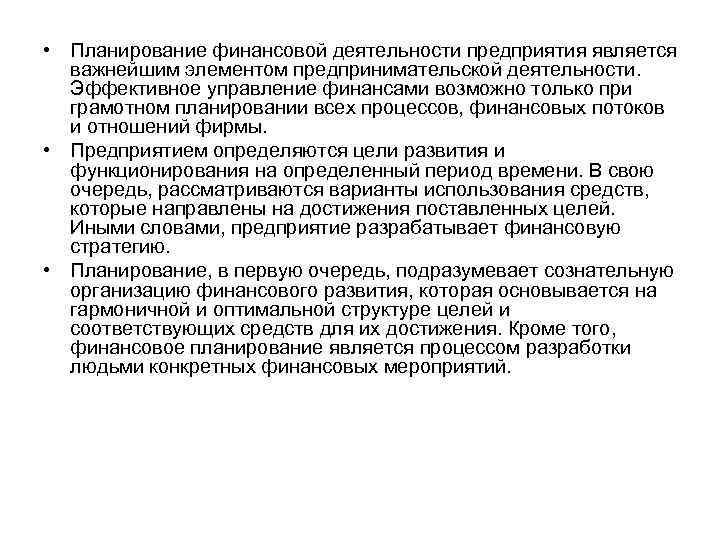 • Планирование финансовой деятельности предприятия является важнейшим элементом предпринимательской деятельности. Эффективное управление финансами возможно только при грамотном планировании всех процессов, финансовых потоков и отношений фирмы.

• Предприятием определяются цели развития и функционирования на определенный период времени. В свою очередь, рассматриваются варианты использования средств, которые направлены на достижения поставленных целей. Иными словами, предприятие разрабатывает финансовую стратегию.

• Планирование, в первую очередь, подразумевает сознательную организацию финансового развития, которая основывается на гармоничной и оптимальной структуре целей и соответствующих средств для их достижения. Кроме того, финансовое планирование является процессом разработки людьми конкретных финансовых мероприятий.